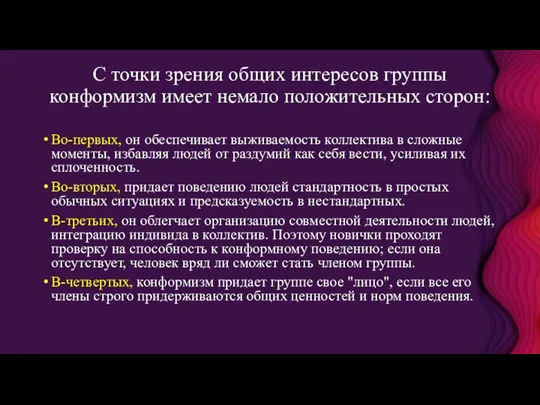 С точки зрения общих интересов группы конформизм имеет немало положительных сторон:

• Во-первых, он обеспечивает выживаемость коллектива в сложные моменты, избавляя людей от раздумий как себя вести, усиливая их сплоченность.

• Во-вторых, придает поведению людей стандартность в простых обычных ситуациях и предсказуемость в нестандартных.

• В-третьих, он облегчает организацию совместной деятельности людей, интеграцию индивида в коллектив. Поэтому новички проходят проверку на способность к конформному поведению; если она отсутствует, человек вряд ли сможет стать членом группы.

• В-четвертых, конформизм придает группе свое "лицо", если все его члены строго придерживаются общих ценностей и норм поведения.